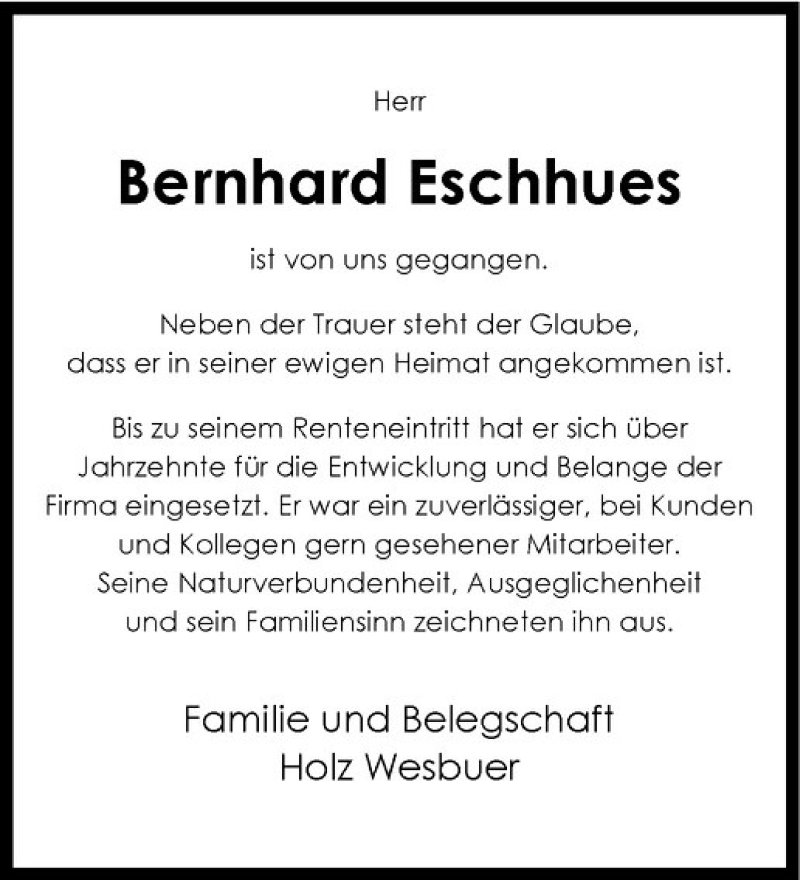 Herr

Bernhard Eschhues

ist von uns gegangen.

Neben der Trauer steht der Glaube, dass er in seiner ewigen Heimat angekommen ist.

Bis zu seinem Renteneintritt hat er sich über Jahrzehnte für die Entwicklung und Belange der Firma eingesetzt. Er war ein zuverlässiger, bei Kunden und Kollegen gern gesehener Mitarbeiter. Seine Naturverbundenheit, Ausgeglichenheit und sein Familiensinn zeichneten ihn aus.

Familie und Belegschaft
Holz Wesbuer